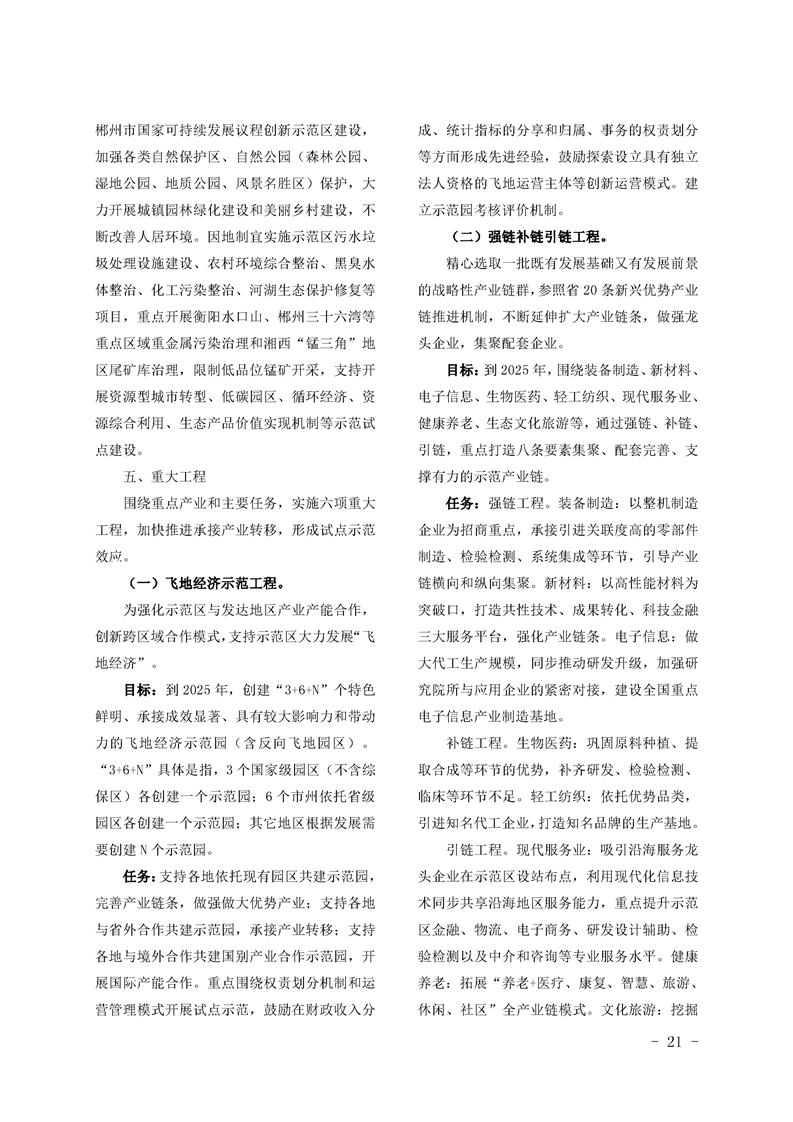 郴州市国家可持续发展议程创新示范区建设，加强各类自然保护区、自然公园（森林公园、湿地公园、地质公园、风景名胜区）保护，大力开展城镇园林绿化建设和美丽乡村建设，不断改善人居环境。因地制宜实施示范区污水垃圾处理设施建设、农村环境综合整治、黑臭水体整治、化工污染整治、河湖生态保护修复等项目，重点开展衡阳水口山、郴州三十六湾等重点区域重金属污染治理和湘西“锰三角”地区尾矿库治理，限制低品位锰矿开采，支持开展资源型城市转型、低碳园区、循环经济、资源综合利用、生态产品价值实现机制等示范试点建设。

五、重大工程

围绕重点产业和主要任务，实施六项重大工程，加快推进承接产业转移，形成试点示范效应。

（一）飞地经济示范工程。

为强化示范区与发达地区产业产能合作，创新跨区域合作模式，支持示范区大力发展“飞地经济”。

目标：到 2025 年，创建“3+6+N”个特色鲜明、承接成效显著、具有较大影响力和带动力的飞地经济示范园（含反向飞地园区）。“3+6+N”具体是指，3 个国家级园区（不含综保区）各创建一个示范园；6 个市州依托省级园区各创建一个示范园；其它地区根据发展需要创建 N 个示范园。

任务：支持各地依托现有园区共建示范园，完善产业链条，做强做大优势产业；支持各地与省外合作共建示范园，承接产业转移；支持各地与境外合作共建国别产业合作示范园，开展国际产能合作。重点围绕权责划分机制和运营管理模式开展试点示范，鼓励在财政收入分成、统计指标的分享和归属、事务的权责划分等方面形成先进经验，鼓励探索设立具有独立法人资格的飞地运营主体等创新运营模式。建立示范园考核评价机制。

（二）强链补链引链工程。

精心选取一批既有发展基础又有发展前景的战略性产业链群，参照省 20 条新兴优势产业链推进机制，不断延伸扩大产业链条，做强龙头企业，集聚配套企业。

目标：到 2025 年，围绕装备制造、新材料、电子信息、生物医药、轻工纺织、现代服务业、健康养老、生态文化旅游等，通过强链、补链、引链，重点打造八条要素集聚、配套完善、支撑有力的示范产业链。

任务：强链工程。装备制造：以整机制造企业为招商重点，承接引进关联度高的零部件制造、检验检测、系统集成等环节，引导产业链横向和纵向集聚。新材料：以高性能材料为突破口，打造共性技术、成果转化、科技金融三大服务平台，强化产业链条。电子信息：做大代工生产规模，同步推动研发升级，加强研究院所与应用企业的紧密对接，建设全国重点电子信息产业制造基地。

补链工程。生物医药：巩固原料种植、提取合成等环节的优势，补齐研发、检验检测、临床等环节不足。轻工纺织：依托优势品类，引进知名代工企业，打造知名品牌的生产基地。

引链工程。现代服务业：吸引沿海服务龙头企业在示范区设站布点，利用现代化信息技术同步共享沿海地区服务能力，重点提升示范区金融、物流、电子商务、研发设计辅助、检验检测以及中介和咨询等专业服务水平。健康养老：拓展“养老+医疗、康复、智慧、旅游、休闲、社区”全产业链模式。文化旅游：挖掘

- 21 -